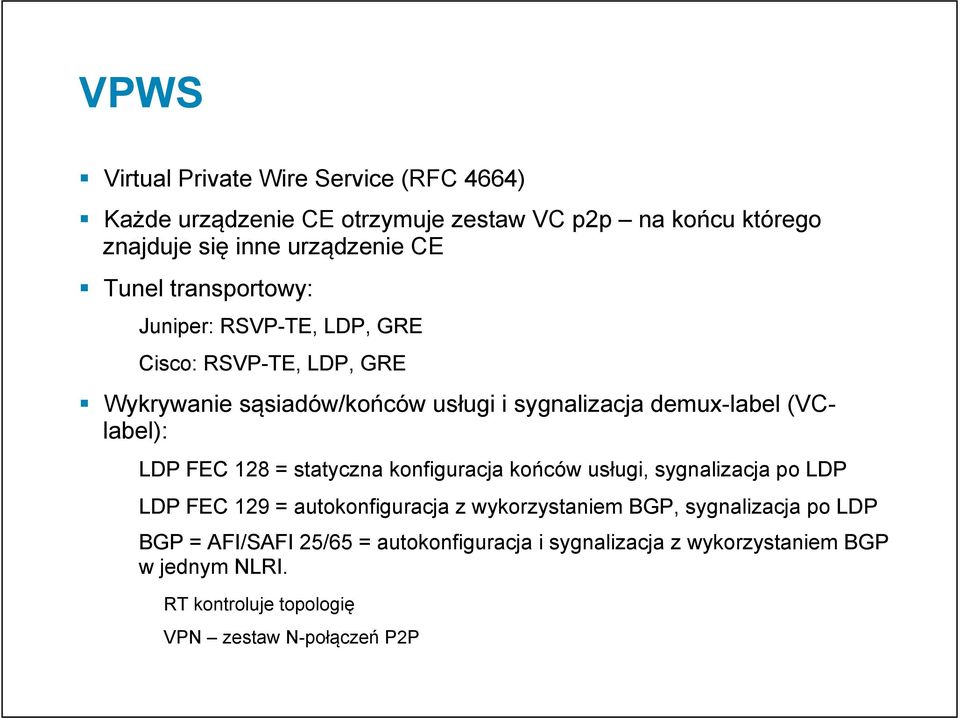 VPWS

Virtual Private Wire Service (RFC 4664)

Każde urządzenie CE otrzymuje zestaw VC p2p – na końcu którego znajduje się inne urządzenie CE

Tunel transportowy:

Juniper: RSVP-TE, LDP, GRE

Cisco: RSVP-TE, LDP, GRE

Wykrywanie sąsiadów/końców usługi i sygnalizacja demux-label (VC-label):

LDP FEC 128 = statyczna konfiguracja końców usługi, sygnalizacja po LDP

LDP FEC 129 = autokonfiguracja z wykorzystaniem BGP, sygnalizacja po LDP

BGP = AFI/SAFI 25/65 = autokonfiguracja i sygnalizacja z wykorzystaniem BGP w jednym NLRI.

RT kontroluje topologię

VPN – zestaw N-połączeń P2P